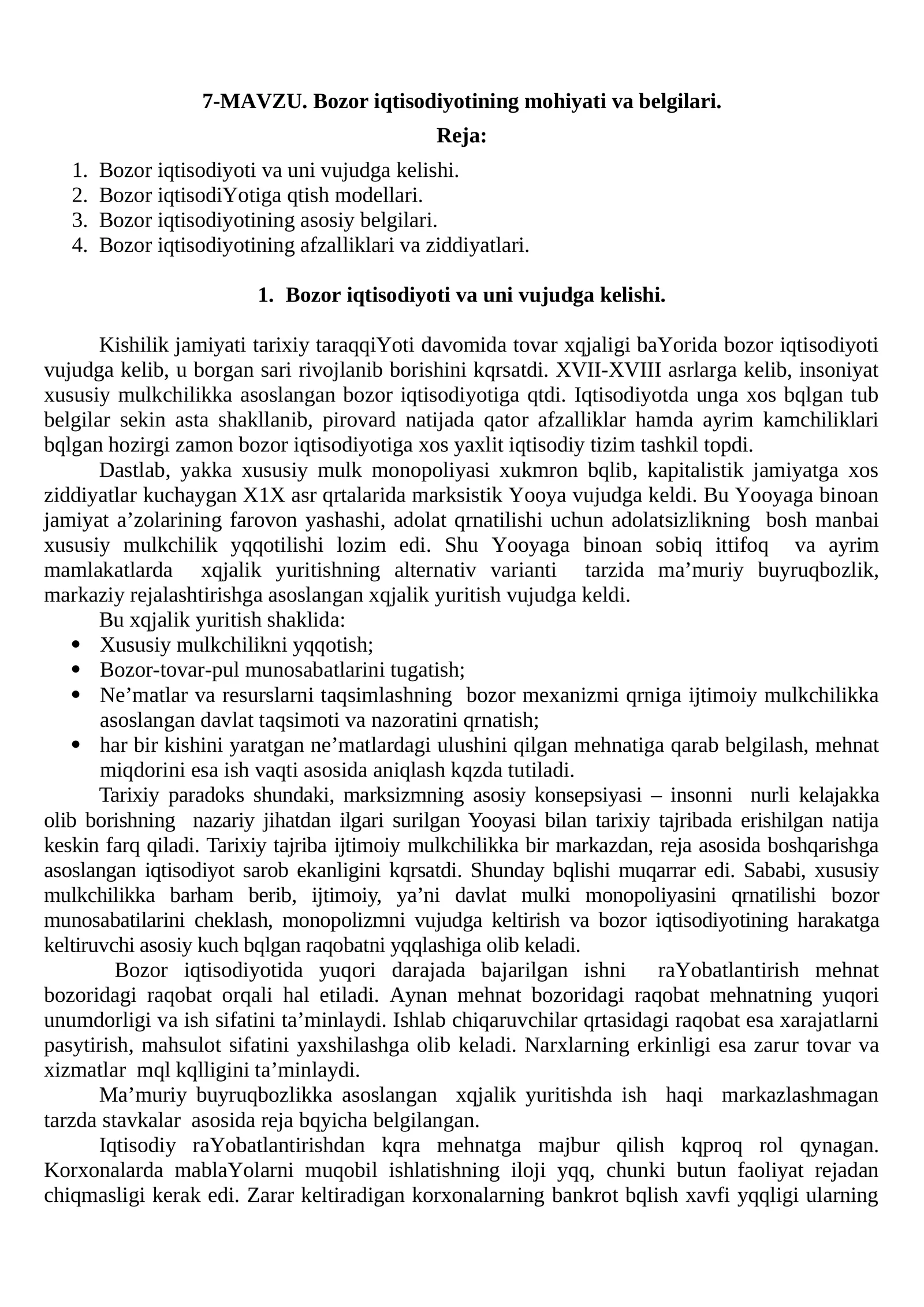 7-MAVZU. Bozor iqtisodiyotining mohiyati va belgilari.

Reja:

1. Bozor iqtisodiyoti va uni vujudga kelishi.
2. Bozor iqtisodiYotiga qtish modellari.
3. Bozor iqtisodiyotining asosiy belgilari.
4. Bozor iqtisodiyotining afzalliklari va ziddiyatlari.

1. Bozor iqtisodiyoti va uni vujudga kelishi.

Kishilik jamiyati tarixiy taraqqiYoti davomida tovar xqjaligi baYorida bozor iqtisodiyoti vujudga kelib, u borgan sari rivojlanib borishini kqrsatdi. XVII-XVIII asrlarga kelib, insoniyat xususiy mulkchilikka asoslangan bozor iqtisodiyotiga qtdi. Iqtisodiyotda unga xos bqlgan tub belgilar sekin asta shakllanib, pirovard natijada qator afzalliklar hamda ayrim kamchiliklari bqlgan hozirgi zamon bozor iqtisodiyotiga xos yaxlit iqtisodiy tizim tashkil topdi.

Dastlab, yakka xususiy mulk monopoliyasi xukmron bqlib, kapitalistik jamiyatga xos ziddiyatlar kuchaygan X1X asr qrtalarida marksistik Yooya vujudga keldi. Bu Yooyaga binoan jamiyat a'zolarining farovon yashashi, adolat qrnatilishi uchun adolatsizlikning bosh manbai xususiy mulkchilik yqqotilishi lozim edi. Shu Yooyaga binoan sobiq ittifoq va ayrim mamlakatlarda xqjalik yuritishning alternativ varianti tarzida ma'muriy buyruqbozlik, markaziy rejalashtirishga asoslangan xqjalik yuritish vujudga keldi.

Bu xqjalik yuritish shaklida:
• Xususiy mulkchilikni yqqotish;
• Bozor-tovar-pul munosabatlarini tugatish;
• Ne'matlar va resurslarni taqsimlashning bozor mexanizmi qrniga ijtimoiy mulkchilikka asoslangan davlat taqsimoti va nazoratini qrnatish;
• har bir kishini yaratgan ne'matlardagi ulushini qilgan mehnatiga qarab belgilash, mehnat miqdorini esa ish vaqti asosida aniqlash kqzda tutiladi.

Tarixiy paradoks shundaki, marksizmning asosiy konsepsiyasi – insonni nurli kelajakka olib borishning nazariy jihatdan ilgari surilgan Yooyasi bilan tarixiy tajribada erishilgan natija keskin farq qiladi. Tarixiy tajriba ijtimoiy mulkchilikka bir markazdan, reja asosida boshqarishga asoslangan iqtisodiyot sarob ekanligini kqrsatdi. Shunday bqlishi muqarrar edi. Sababi, xususiy mulkchilikka barham berib, ijtimoiy, ya'ni davlat mulki monopoliyasini qrnatilishi bozor munosabatilarini cheklash, monopolizmni vujudga keltirish va bozor iqtisodiyotining harakatga keltiruvchi asosiy kuch bqlgan raqobatni yqqlashiga olib keladi.

Bozor iqtisodiyotida yuqori darajada bajarilgan ishni raYobatlantirish mehnat bozoridagi raqobat orqali hal etiladi. Aynan mehnat bozoridagi raqobat mehnatning yuqori unumdorligi va ish sifatini ta'minlaydi. Ishlab chiqaruvchilar qrtasidagi raqobat esa xarajatlarni pasytirish, mahsulot sifatini yaxshilashga olib keladi. Narxlarning erkinligi esa zarur tovar va xizmatlar mql kqlligini ta'minlaydi.

Ma'muriy buyruqbozlikka asoslangan xqjalik yuritishda ish haqi markazlashmagan tarzda stavkalar asosida reja bqyicha belgilangan.

Iqtisodiy raYobatlantirishdan kqra mehnatga majbur qilish kqproq rol qynagan. Korxonalarda mablaYolarni muqobil ishlatishning iloji yqq, chunki butun faoliyat rejadan chiqmasligi kerak edi. Zarar keltiradigan korxonalarning bankrot bqlish xavfi yqqligi ularning